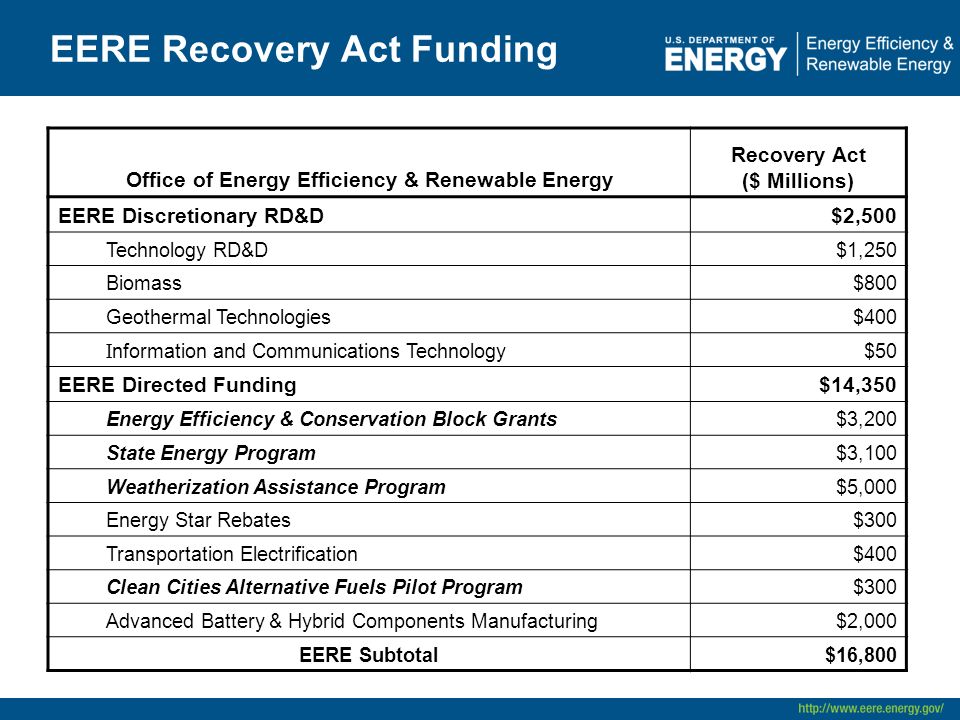 EERE Recovery Act Funding

U.S. DEPARTMENT OF ENERGY | Energy Efficiency & Renewable Energy

| Office of Energy Efficiency & Renewable Energy | Recovery Act ($ Millions) |
|---|---|
| EERE Discretionary RD&D | $2,500 |
| Technology RD&D | $1,250 |
| Biomass | $800 |
| Geothermal Technologies | $400 |
| Information and Communications Technology | $50 |
| EERE Directed Funding | $14,350 |
| Energy Efficiency & Conservation Block Grants | $3,200 |
| State Energy Program | $3,100 |
| Weatherization Assistance Program | $5,000 |
| Energy Star Rebates | $300 |
| Transportation Electrification | $400 |
| Clean Cities Alternative Fuels Pilot Program | $300 |
| Advanced Battery & Hybrid Components Manufacturing | $2,000 |
| EERE Subtotal | $16,800 |

http://www.eere.energy.gov/